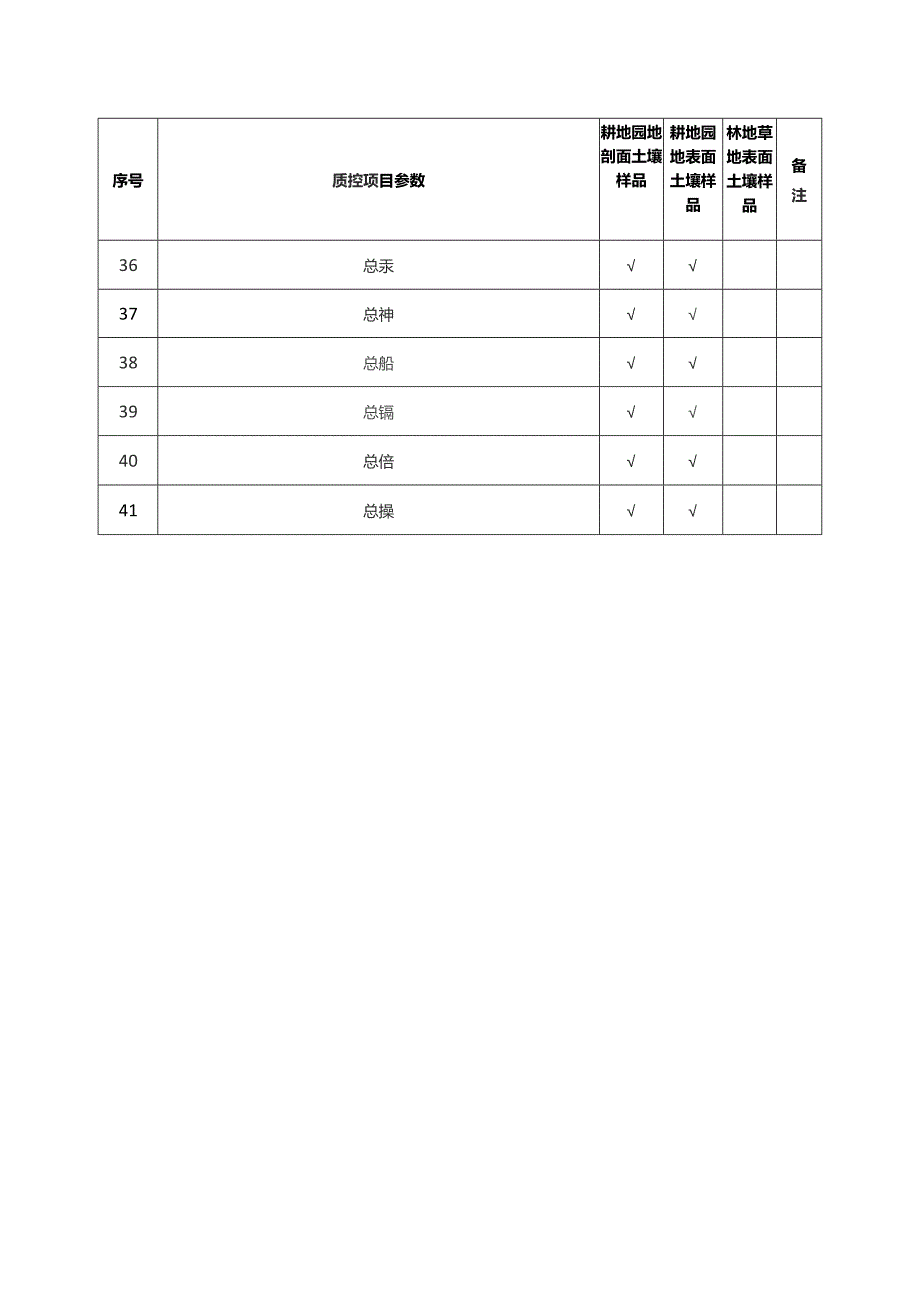 | 序号 | 质控项目参数 | 耕地园地剖面土壤样品 | 耕地园地表面土壤样品 | 林地草地表面土壤样品 | 备注 |
|---|---|---|---|---|---|
| 36 | 总汞 | √ | √ | | |
| 37 | 总神 | √ | √ | | |
| 38 | 总船 | √ | √ | | |
| 39 | 总镉 | √ | √ | | |
| 40 | 总倍 | √ | √ | | |
| 41 | 总操 | √ | √ | | |